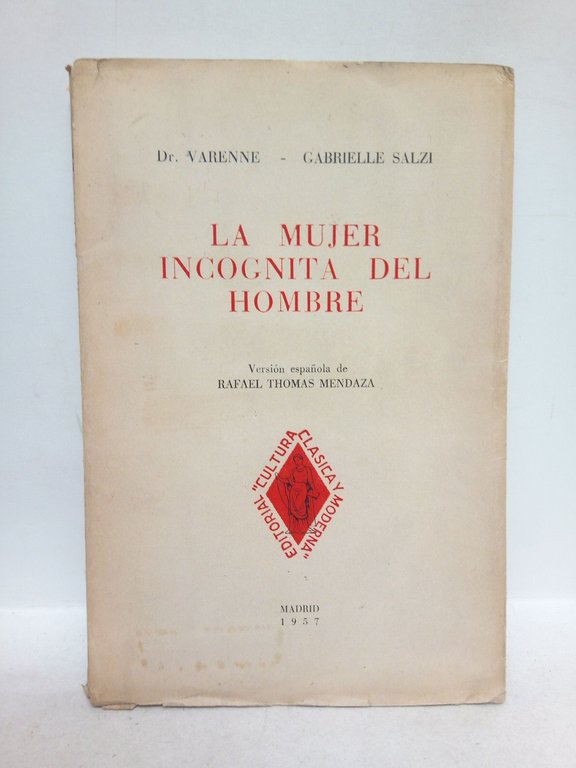 Dr. VARENNE - GABRIELLE SALZI

LA MUJER INCOGNITA DEL HOMBRE

Versión española de
RAFAEL THOMAS MENDAZA

EDITORIAL "CULTURA CLASICA Y MODERNA"

MADRID
1957